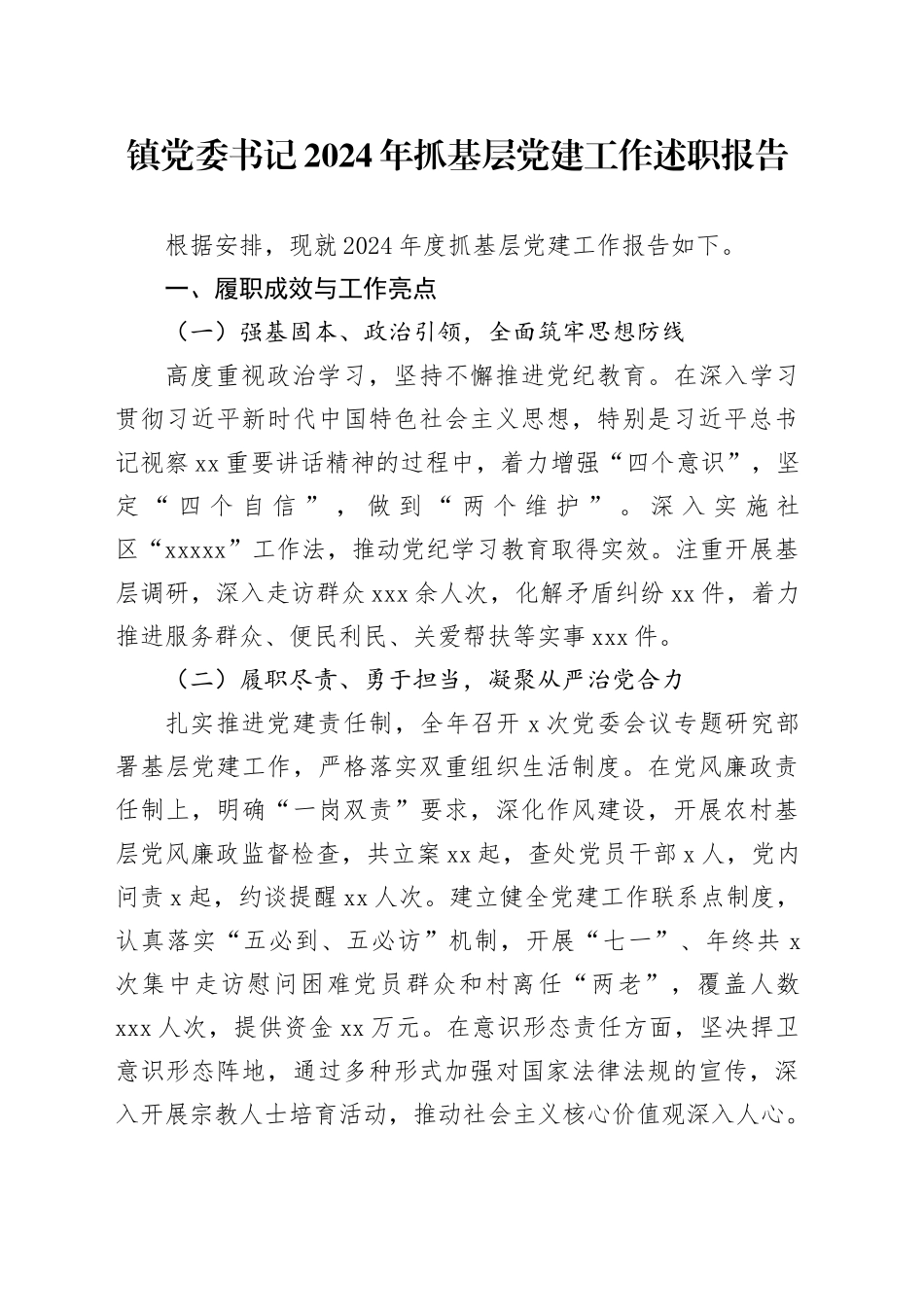 镇党委书记2024年抓基层党建工作述职报告

根据安排，现就2024年度抓基层党建工作报告如下。

一、履职成效与工作亮点

（一）强基固本、政治引领，全面筑牢思想防线

高度重视政治学习，坚持不懈推进党纪教育。在深入学习贯彻习近平新时代中国特色社会主义思想，特别是习近平总书记视察xx重要讲话精神的过程中，着力增强“四个意识”，坚定“四个自信”，做到“两个维护”。深入实施社区“xxxxx”工作法，推动党纪学习教育取得实效。注重开展基层调研，深入走访群众xxx余人次，化解矛盾纠纷xx件，着力推进服务群众、便民利民、关爱帮扶等实事xxx件。

（二）履职尽责、勇于担当，凝聚从严治党合力

扎实推进党建责任制，全年召开x次党委会议专题研究部署基层党建工作，严格落实双重组织生活制度。在党风廉政责任制上，明确“一岗双责”要求，深化作风建设，开展农村基层党风廉政监督检查，共立案xx起，查处党员干部x人，党内问责x起，约谈提醒xx人次。建立健全党建工作联系点制度，认真落实“五必到、五必访”机制，开展“七一”、年终共x次集中走访慰问困难党员群众和村离任“两老”，覆盖人数xxx人次，提供资金xx万元。在意识形态责任方面，坚决捍卫意识形态阵地，通过多种形式加强对国家法律法规的宣传，深入开展宗教人士培育活动，推动社会主义核心价值观深入人心。